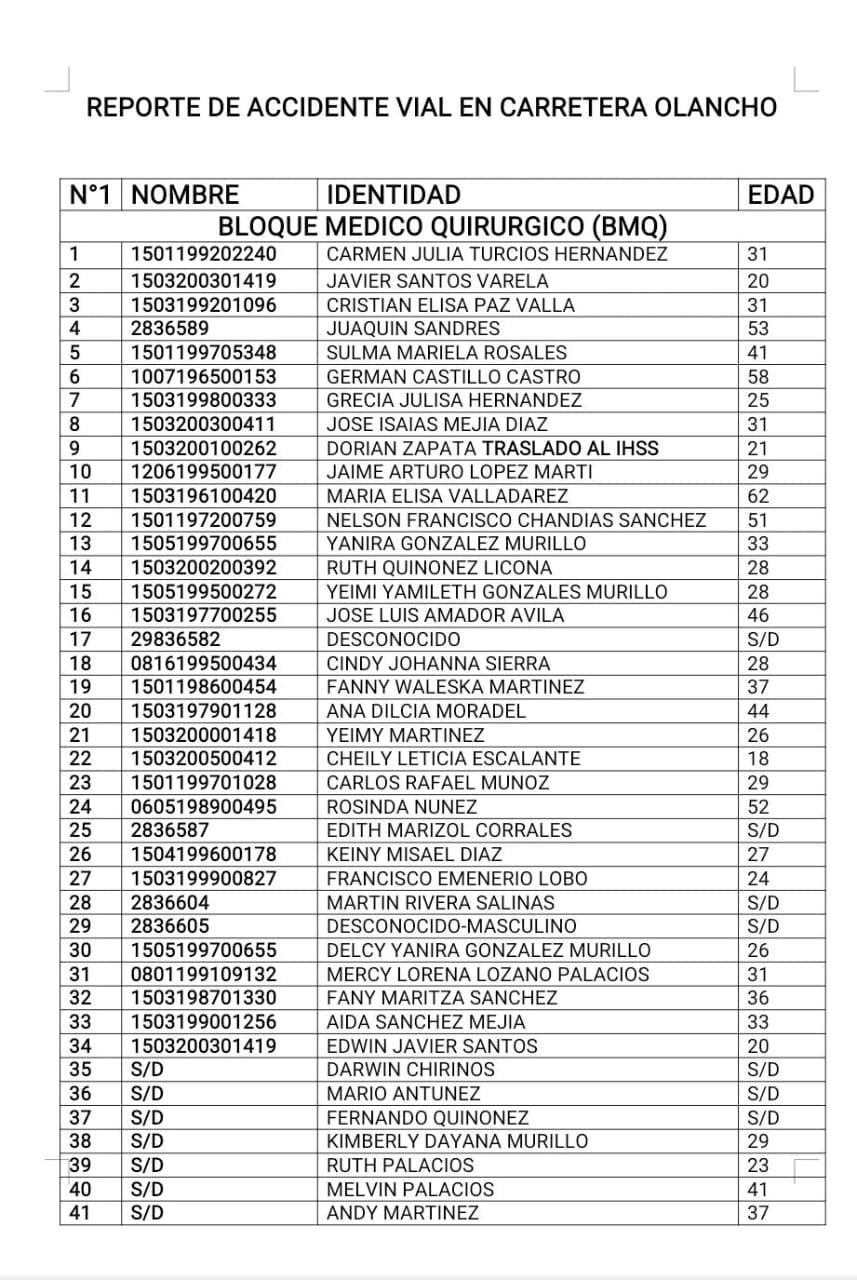 REPORTE DE ACCIDENTE VIAL EN CARRETERA OLANCHO

| N°1 | NOMBRE | IDENTIDAD | EDAD |
|---|---|---|---|
| BLOQUE MEDICO QUIRURGICO (BMQ) | | | |
| 1 | 1501199202240 | CARMEN JULIA TURCIOS HERNANDEZ | 31 |
| 2 | 1503200301419 | JAVIER SANTOS VARELA | 20 |
| 3 | 1503199201096 | CRISTIAN ELISA PAZ VALLA | 31 |
| 4 | 2836589 | JUAQUIN SANDRES | 53 |
| 5 | 1501199705348 | SULMA MARIELA ROSALES | 41 |
| 6 | 1007196500153 | GERMAN CASTILLO CASTRO | 58 |
| 7 | 1503199800333 | GRECIA JULISA HERNANDEZ | 25 |
| 8 | 1503200300411 | JOSE ISAIAS MEJIA DIAZ | 31 |
| 9 | 1503200100262 | DORIAN ZAPATA TRASLADO AL IHSS | 21 |
| 10 | 1206199500177 | JAIME ARTURO LOPEZ MARTI | 29 |
| 11 | 1503196100420 | MARIA ELISA VALLADAREZ | 62 |
| 12 | 1501197200759 | NELSON FRANCISCO CHANDIAS SANCHEZ | 51 |
| 13 | 1505199700655 | YANIRA GONZALEZ MURILLO | 33 |
| 14 | 1503200200392 | RUTH QUINONEZ LICONA | 28 |
| 15 | 1505199500272 | YEIMI YAMILETH GONZALES MURILLO | 28 |
| 16 | 1503197700255 | JOSE LUIS AMADOR AVILA | 46 |
| 17 | 29836582 | DESCONOCIDO | S/D |
| 18 | 0816199500434 | CINDY JOHANNA SIERRA | 28 |
| 19 | 1501198600454 | FANNY WALESKA MARTINEZ | 37 |
| 20 | 1503197901128 | ANA DILCIA MORADEL | 44 |
| 21 | 1503200001418 | YEIMY MARTINEZ | 26 |
| 22 | 1503200500412 | CHEILY LETICIA ESCALANTE | 18 |
| 23 | 1501199701028 | CARLOS RAFAEL MUNOZ | 29 |
| 24 | 0605198900495 | ROSINDA NUNEZ | 52 |
| 25 | 2836587 | EDITH MARIZOL CORRALES | S/D |
| 26 | 1504199600178 | KEINY MISAEL DIAZ | 27 |
| 27 | 1503199900827 | FRANCISCO EMENERIO LOBO | 24 |
| 28 | 2836604 | MARTIN RIVERA SALINAS | S/D |
| 29 | 2836605 | DESCONOCIDO-MASCULINO | S/D |
| 30 | 1505199700655 | DELCY YANIRA GONZALEZ MURILLO | 26 |
| 31 | 0801199109132 | MERCY LORENA LOZANO PALACIOS | 31 |
| 32 | 1503198701330 | FANY MARITZA SANCHEZ | 36 |
| 33 | 1503199001256 | AIDA SANCHEZ MEJIA | 33 |
| 34 | 1503200301419 | EDWIN JAVIER SANTOS | 20 |
| 35 | S/D | DARWIN CHIRINOS | S/D |
| 36 | S/D | MARIO ANTUNEZ | S/D |
| 37 | S/D | FERNANDO QUINONEZ | S/D |
| 38 | S/D | KIMBERLY DAYANA MURILLO | 29 |
| 39 | S/D | RUTH PALACIOS | 23 |
| 40 | S/D | MELVIN PALACIOS | 41 |
| 41 | S/D | ANDY MARTINEZ | 37 |